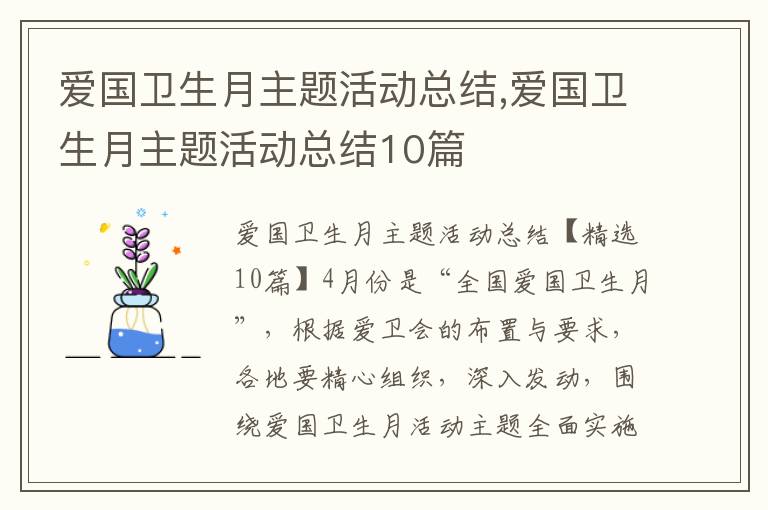 爱国卫生月主题活动总结,爱国卫生月主题活动总结10篇

爱国卫生月主题活动总结【精选10篇】4月份是“全国爱国卫生月”，根据爱卫会的布置与要求，各地要精心组织，深入发动，围绕爱国卫生月活动主题全面实施